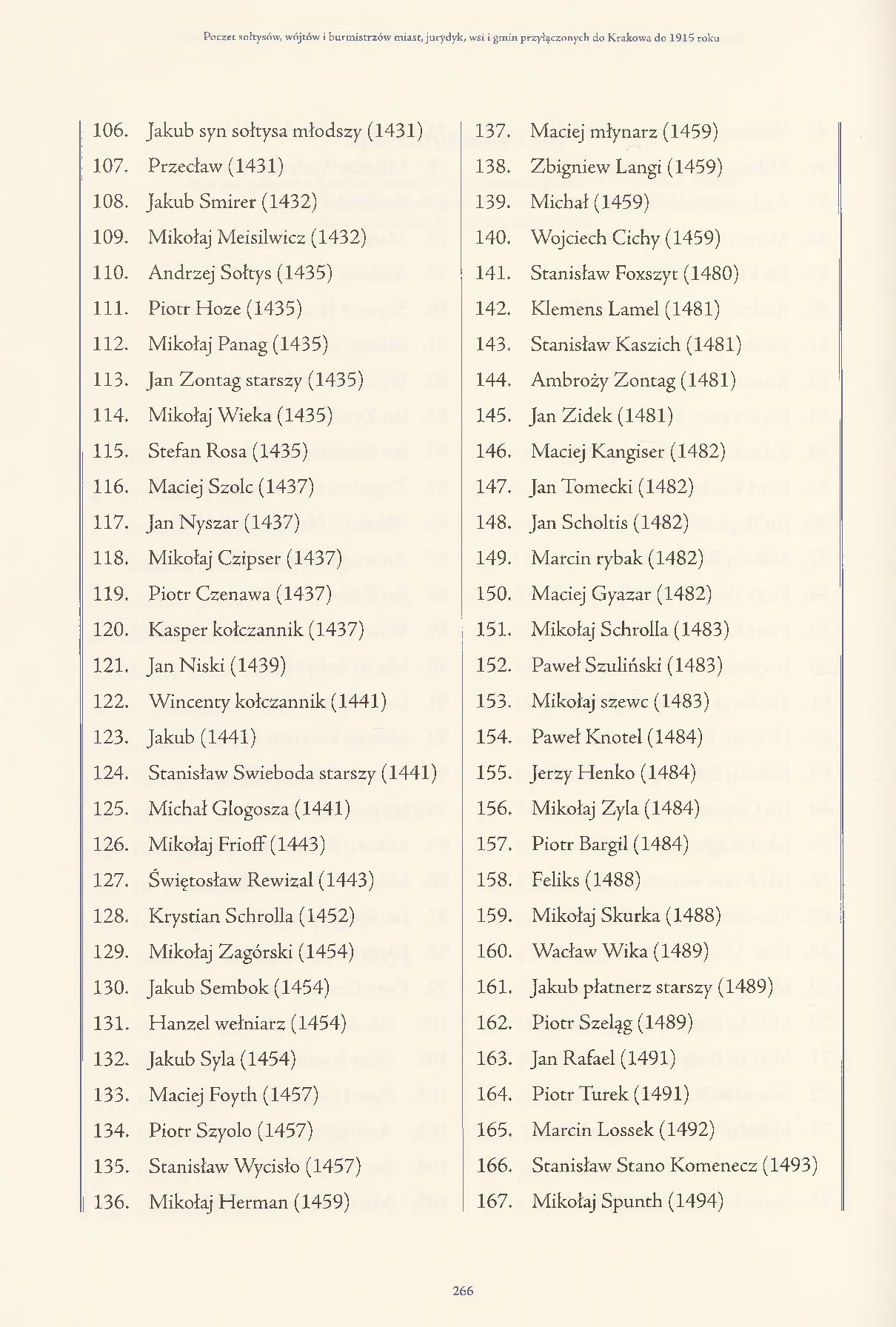 Poczet sołtysów, wójtów i burmistrzów miast, jurydyk, wsi i gmin przyłączonych do Krakowa do 1915 roku

106. Jakub syn sołtysa młodszy (1431)
107. Przecław (1431)
108. Jakub Smirer (1432)
109. Mikołaj Meisilwicz (1432)
110. Andrzej Sołtys (1435)
111. Piotr Hoze (1435)
112. Mikołaj Panag (1435)
113. Jan Zontag starszy (1435)
114. Mikołaj Wieka (1435)
115. Stefan Rosa (1435)
116. Maciej Szolc (1437)
117. Jan Nyszar (1437)
118. Mikołaj Czipser (1437)
119. Piotr Czenawa (1437)
120. Kasper kołczannik (1437)
121. Jan Niski (1439)
122. Wincenty kołczannik (1441)
123. Jakub (1441)
124. Stanisław Swieboda starszy (1441)
125. Michał Glogosza (1441)
126. Mikołaj Frioff (1443)
127. Świętosław Rewizal (1443)
128. Krystian Schrolla (1452)
129. Mikołaj Zagórski (1454)
130. Jakub Sembok (1454)
131. Hanzel wełniarz (1454)
132. Jakub Syla (1454)
133. Maciej Foyth (1457)
134. Piotr Szyolo (1457)
135. Stanisław Wycisło (1457)
136. Mikołaj Herman (1459)

137. Maciej młynarz (1459)
138. Zbigniew Langi (1459)
139. Michał (1459)
140. Wojciech Cichy (1459)
141. Stanisław Foxszyt (1480)
142. Klemens Lamel (1481)
143. Stanisław Kaszich (1481)
144. Ambroży Zontag (1481)
145. Jan Zidek (1481)
146. Maciej Kangiser (1482)
147. Jan Tomecki (1482)
148. Jan Scholtis (1482)
149. Marcin rybak (1482)
150. Maciej Gyazar (1482)
151. Mikołaj Schrolla (1483)
152. Paweł Szuliński (1483)
153. Mikołaj szewc (1483)
154. Paweł Knotel (1484)
155. Jerzy Henko (1484)
156. Mikołaj Zyla (1484)
157. Piotr Bargil (1484)
158. Feliks (1488)
159. Mikołaj Skurka (1488)
160. Wacław Wika (1489)
161. Jakub płatnerz starszy (1489)
162. Piotr Szeląg (1489)
163. Jan Rafael (1491)
164. Piotr Turek (1491)
165. Marcin Lossek (1492)
166. Stanisław Stano Komenecz (1493)
167. Mikołaj Spunth (1494)

266